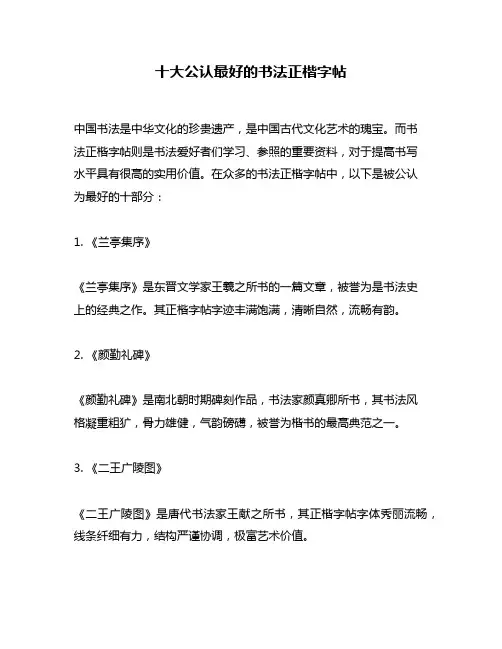 十大公认最好的书法正楷字帖

中国书法是中华文化的珍贵遗产，是中国古代文化艺术的瑰宝。而书法正楷字帖则是书法爱好者们学习、参照的重要资料，对于提高书写水平具有很高的实用价值。在众多的书法正楷字帖中，以下是被公认为最好的十部分：

1. 《兰亭集序》

《兰亭集序》是东晋文学家王羲之所书的一篇文章，被誉为是书法史上的经典之作。其正楷字帖字迹丰满饱满，清晰自然，流畅有韵。

2. 《颜勤礼碑》

《颜勤礼碑》是南北朝时期碑刻作品，书法家颜真卿所书，其书法风格凝重粗犷，骨力雄健，气韵磅礴，被誉为楷书的最高典范之一。

3. 《二王广陵图》

《二王广陵图》是唐代书法家王献之所书，其正楷字帖字体秀丽流畅，线条纤细有力，结构严谨协调，极富艺术价值。